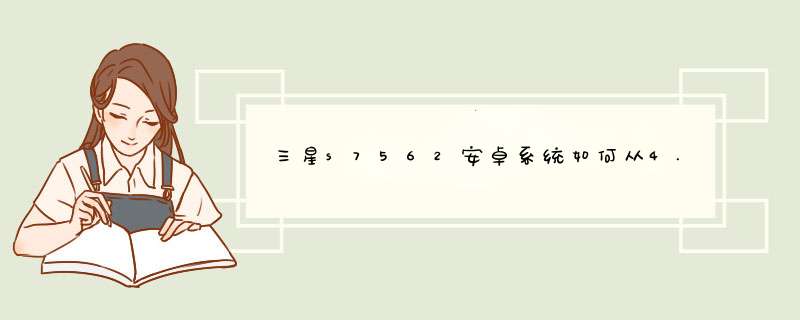 三星s7562安卓系统如何从4.